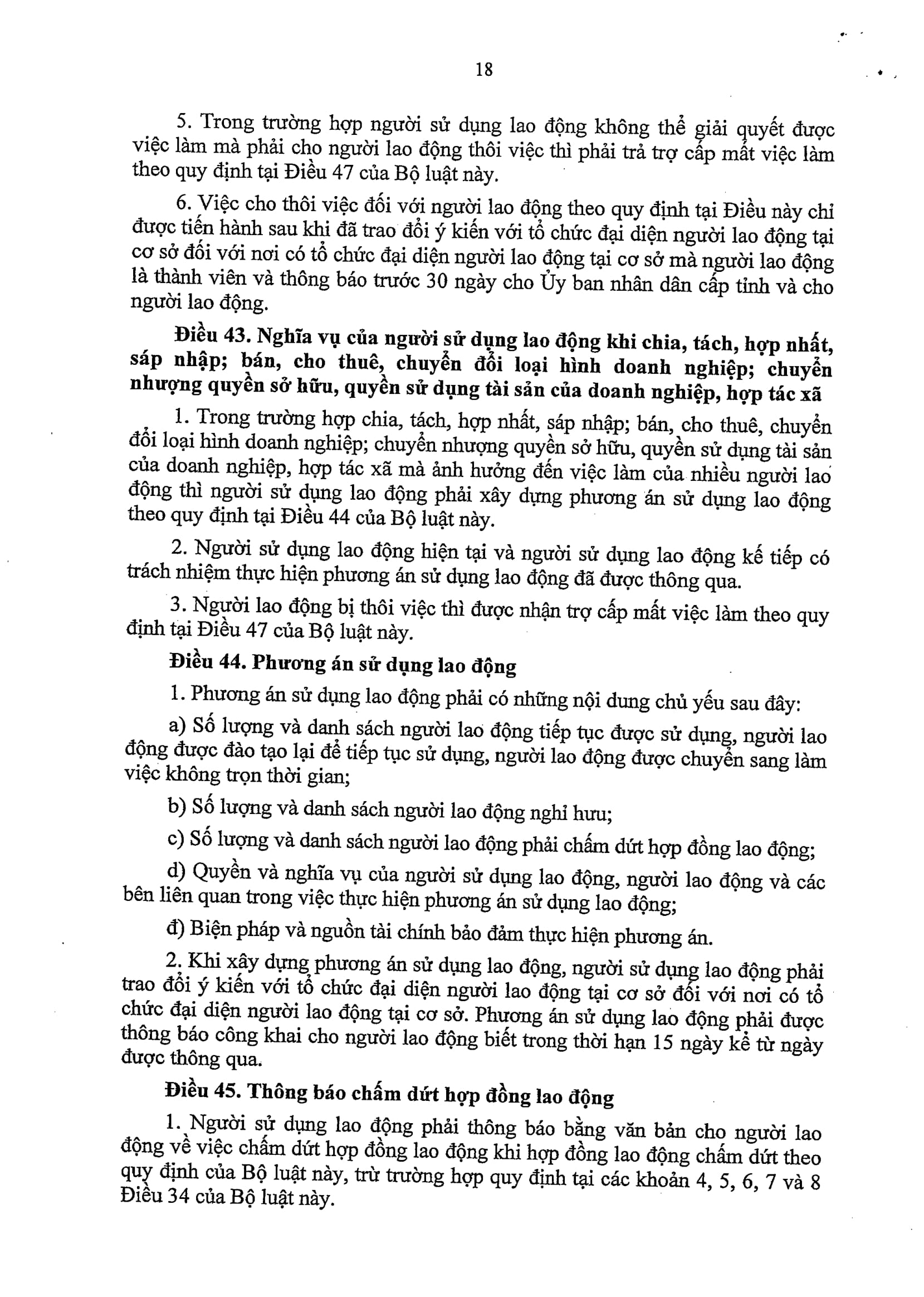 18

5. Trong trường hợp người sử dụng lao động không thể giải quyết được việc làm mà phải cho người lao động thôi việc thì phải trả trợ cấp mất việc làm theo quy định tại Điều 47 của Bộ luật này.

6. Việc cho thôi việc đối với người lao động theo quy định tại Điều này chỉ được tiến hành sau khi đã trao đổi ý kiến với tổ chức đại diện người lao động tại cơ sở đối với nơi có tổ chức đại diện người lao động tại cơ sở mà người lao động là thành viên và thông báo trước 30 ngày cho Ủy ban nhân dân cấp tỉnh và cho người lao động.

Điều 43. Nghĩa vụ của người sử dụng lao động khi chia, tách, hợp nhất, sáp nhập; bán, cho thuê, chuyển đổi loại hình doanh nghiệp; chuyển nhượng quyền sở hữu, quyền sử dụng tài sản của doanh nghiệp, hợp tác xã

1. Trong trường hợp chia, tách, hợp nhất, sáp nhập; bán, cho thuê, chuyển đổi loại hình doanh nghiệp; chuyển nhượng quyền sở hữu, quyền sử dụng tài sản của doanh nghiệp, hợp tác xã mà ảnh hưởng đến việc làm của nhiều người lao động thì người sử dụng lao động phải xây dựng phương án sử dụng lao động theo quy định tại Điều 44 của Bộ luật này.

2. Người sử dụng lao động hiện tại và người sử dụng lao động kế tiếp có trách nhiệm thực hiện phương án sử dụng lao động đã được thông qua.

3. Người lao động bị thôi việc thì được nhận trợ cấp mất việc làm theo quy định tại Điều 47 của Bộ luật này.

Điều 44. Phương án sử dụng lao động

1. Phương án sử dụng lao động phải có những nội dung chủ yếu sau đây:

a) Số lượng và danh sách người lao động tiếp tục được sử dụng, người lao động được đào tạo lại để tiếp tục sử dụng, người lao động được chuyển sang làm việc không trọn thời gian;

b) Số lượng và danh sách người lao động nghỉ hưu;

c) Số lượng và danh sách người lao động phải chấm dứt hợp đồng lao động;

d) Quyền và nghĩa vụ của người sử dụng lao động, người lao động và các bên liên quan trong việc thực hiện phương án sử dụng lao động;

đ) Biện pháp và nguồn tài chính bảo đảm thực hiện phương án.

2. Khi xây dựng phương án sử dụng lao động, người sử dụng lao động phải trao đổi ý kiến với tổ chức đại diện người lao động tại cơ sở đối với nơi có tổ chức đại diện người lao động tại cơ sở. Phương án sử dụng lao động phải được thông báo công khai cho người lao động biết trong thời hạn 15 ngày kể từ ngày được thông qua.

Điều 45. Thông báo chấm dứt hợp đồng lao động

1. Người sử dụng lao động phải thông báo bằng văn bản cho người lao động về việc chấm dứt hợp đồng lao động khi hợp đồng lao động chấm dứt theo quy định của Bộ luật này, trừ trường hợp quy định tại các khoản 4, 5, 6, 7 và 8 Điều 34 của Bộ luật này.